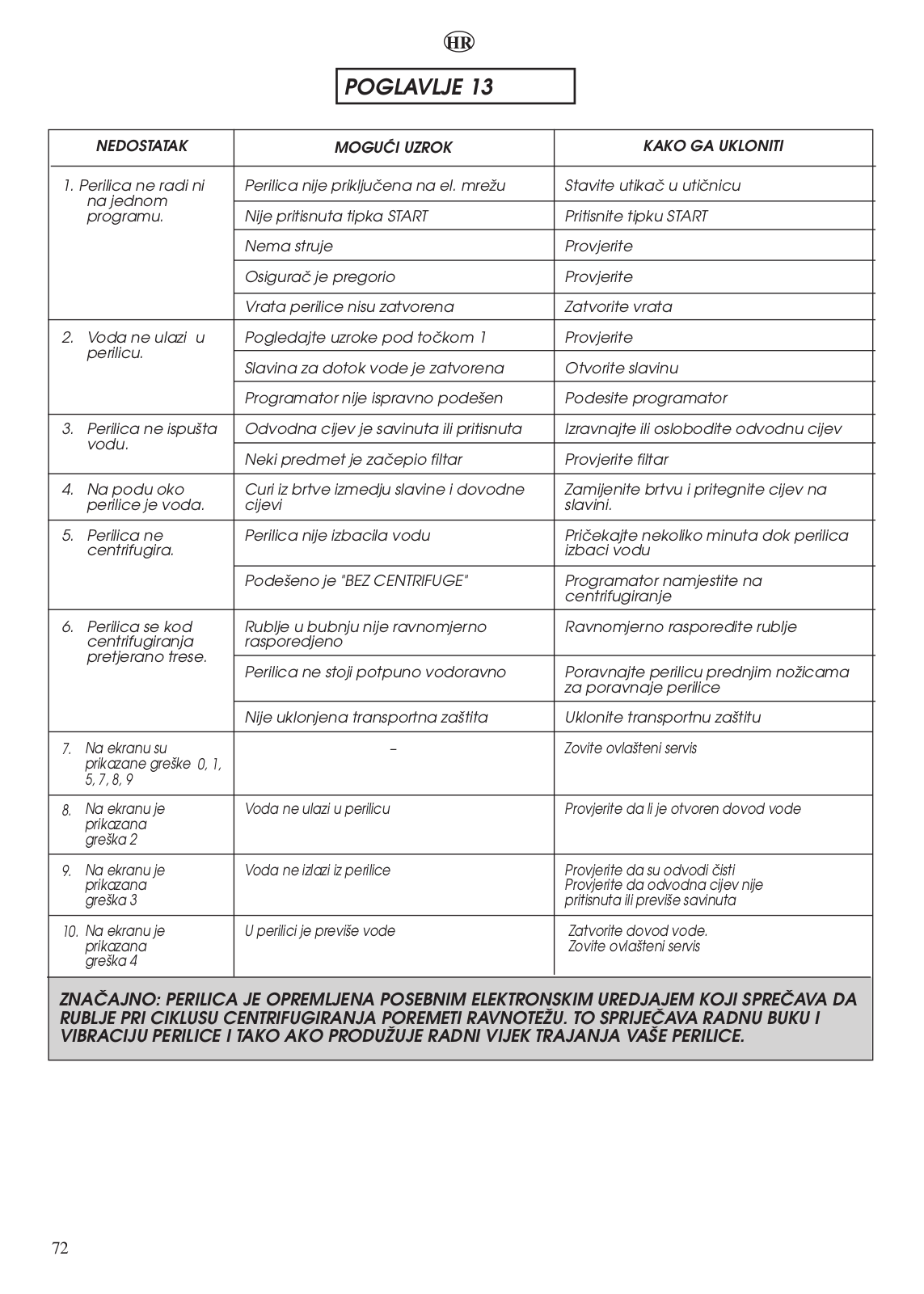 HR

POGLAVLJE 13

| NEDOSTATAK | MOGUĆI UZROK | KAKO GA UKLONITI |
|---|---|---|
| 1. Perilica ne radi ni na jednom programu. | Perilica nije priključena na el. mrežu | Stavite utikač u utičnicu |
| | Nije pritisnuta tipka START | Pritisnite tipku START |
| | Nema struje | Provjerite |
| | Osigurač je pregorio | Provjerite |
| | Vrata perilice nisu zatvorena | Zatvorite vrata |
| 2. Voda ne ulazi u perilicu. | Pogledajte uzroke pod točkom 1 | Provjerite |
| | Slavina za dotok vode je zatvorena | Otvorite slavinu |
| | Programator nije ispravno podešen | Podesite programator |
| 3. Perilica ne ispušta vodu. | Odvodna cijev je savinuta ili pritisnuta | Izravnajte ili oslobodite odvodnu cijev |
| | Neki predmet je začepio filtar | Provjerite filtar |
| 4. Na podu oko perilice je voda. | Curi iz brtve izmedju slavine i dovodne cijevi | Zamijenite brtvu i pritegnite cijev na slavini. |
| 5. Perilica ne centrifugira. | Perilica nije izbacila vodu | Pričekajte nekoliko minuta dok perilica izbaci vodu |
| | Podešeno je "BEZ CENTRIFUGE" | Programator namjestite na centrifugiranje |
| 6. Perilica se kod centrifugiranja pretjerano trese. | Rublje u bubnju nije ravnomjerno rasporedjeno | Ravnomjerno rasporedite rublje |
| | Perilica ne stoji potpuno vodoravno | Poravnajte perilicu prednjim nožicama za poravnaje perilice |
| | Nije uklonjena transportna zaštita | Uklonite transportnu zaštitu |
| 7. Na ekranu su prikazane greške 0, 1, 5, 7, 8, 9 | – | Zovite ovlašteni servis |
| 8. Na ekranu je prikazana greška 2 | Voda ne ulazi u perilicu | Provjerite da li je otvoren dovod vode |
| 9. Na ekranu je prikazana greška 3 | Voda ne izlazi iz perilice | Provjerite da su odvodi čisti Provjerite da odvodna cijev nije pritisnuta ili previše savinuta |
| 10. Na ekranu je prikazana greška 4 | U perilici je previše vode | Zatvorite dovod vode. Zovite ovlašteni servis |

ZNAČAJNO: PERILICA JE OPREMLJENA POSEBNIM ELEKTRONSKIM UREDJAJEM KOJI SPREČAVA DA RUBLJE PRI CIKLUSU CENTRIFUGIRANJA POREMETI RAVNOTEŽU. TO SPRIJEČAVA RADNU BUKU I VIBRACIJU PERILICE I TAKO AKO PRODUŽUJE RADNI VIJEK TRAJANJA VAŠE PERILICE.

72